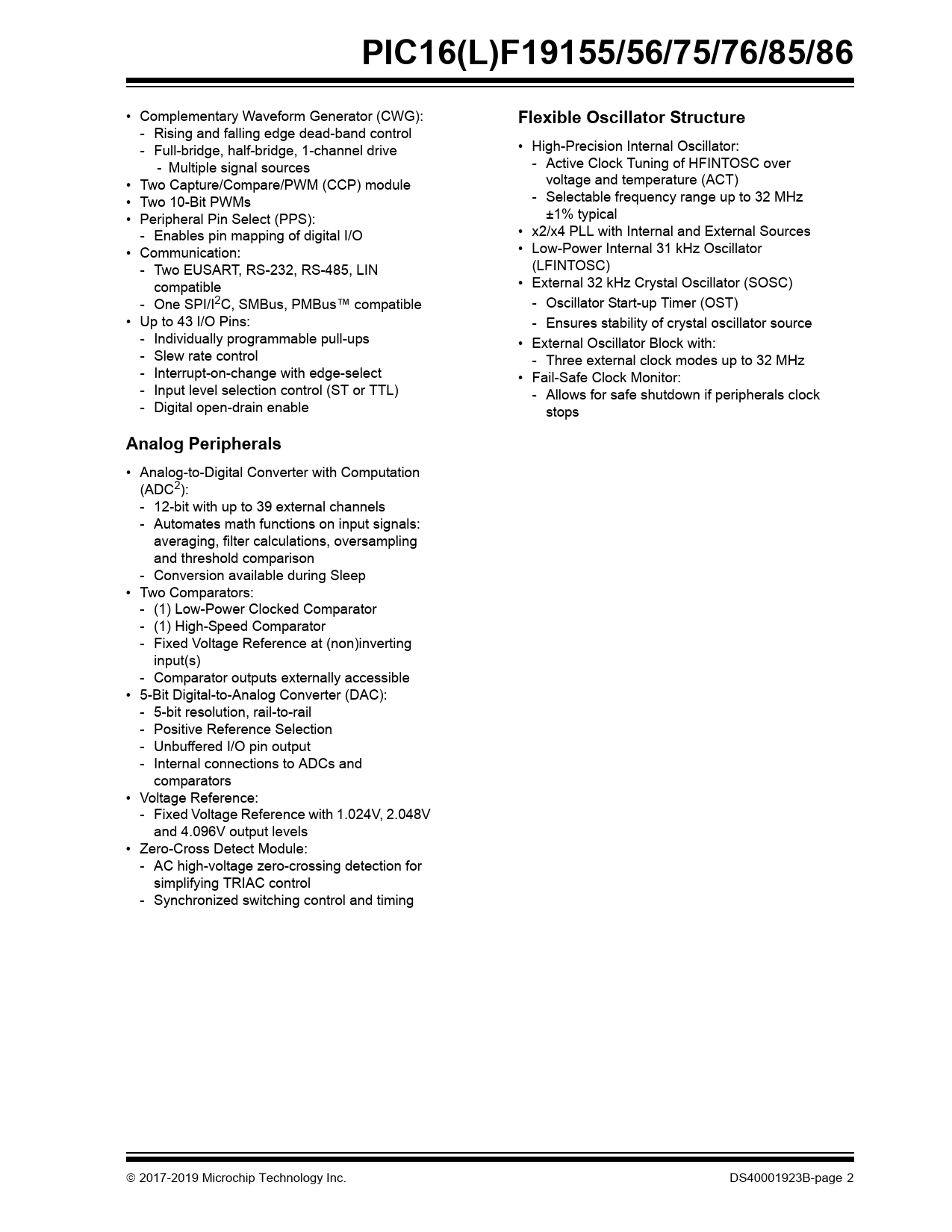 PIC16(L)F19155/56/75/76/85/86

• Complementary Waveform Generator (CWG):
  - Rising and falling edge dead-band control
  - Full-bridge, half-bridge, 1-channel drive
    - Multiple signal sources
• Two Capture/Compare/PWM (CCP) module
• Two 10-Bit PWMs
• Peripheral Pin Select (PPS):
  - Enables pin mapping of digital I/O
• Communication:
  - Two EUSART, RS-232, RS-485, LIN compatible
  - One SPI/I$^2$C, SMBus, PMBus™ compatible
• Up to 43 I/O Pins:
  - Individually programmable pull-ups
  - Slew rate control
  - Interrupt-on-change with edge-select
  - Input level selection control (ST or TTL)
  - Digital open-drain enable

Analog Peripherals

• Analog-to-Digital Converter with Computation (ADC$^2$):
  - 12-bit with up to 39 external channels
  - Automates math functions on input signals: averaging, filter calculations, oversampling and threshold comparison
  - Conversion available during Sleep
• Two Comparators:
  - (1) Low-Power Clocked Comparator
  - (1) High-Speed Comparator
  - Fixed Voltage Reference at (non)inverting input(s)
  - Comparator outputs externally accessible
• 5-Bit Digital-to-Analog Converter (DAC):
  - 5-bit resolution, rail-to-rail
  - Positive Reference Selection
  - Unbuffered I/O pin output
  - Internal connections to ADCs and comparators
• Voltage Reference:
  - Fixed Voltage Reference with 1.024V, 2.048V and 4.096V output levels
• Zero-Cross Detect Module:
  - AC high-voltage zero-crossing detection for simplifying TRIAC control
  - Synchronized switching control and timing

Flexible Oscillator Structure

• High-Precision Internal Oscillator:
  - Active Clock Tuning of HFINTOSC over voltage and temperature (ACT)
  - Selectable frequency range up to 32 MHz ±1% typical
• x2/x4 PLL with Internal and External Sources
• Low-Power Internal 31 kHz Oscillator (LFINTOSC)
• External 32 kHz Crystal Oscillator (SOSC)
  - Oscillator Start-up Timer (OST)
  - Ensures stability of crystal oscillator source
• External Oscillator Block with:
  - Three external clock modes up to 32 MHz
• Fail-Safe Clock Monitor:
  - Allows for safe shutdown if peripherals clock stops

© 2017-2019 Microchip Technology Inc.
DS40001923B-page 2